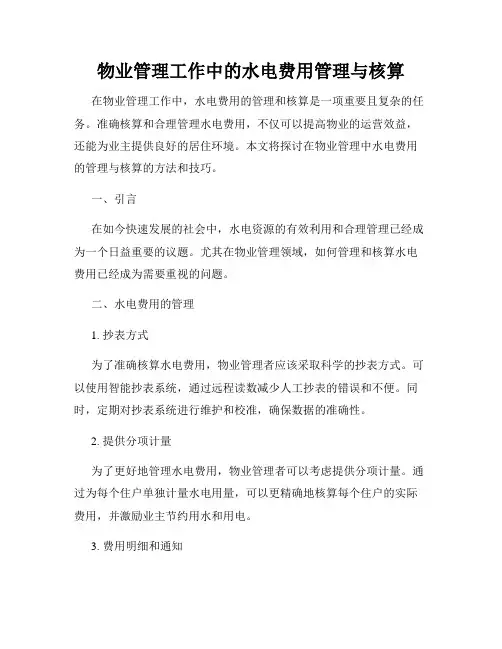 物业管理工作中的水电费用管理与核算

在物业管理工作中，水电费用的管理和核算是一项重要且复杂的任务。准确核算和合理管理水电费用，不仅可以提高物业的运营效益，还能为业主提供良好的居住环境。本文将探讨在物业管理中水电费用的管理与核算的方法和技巧。

一、引言

在如今快速发展的社会中，水电资源的有效利用和合理管理已经成为一个日益重要的议题。尤其在物业管理领域，如何管理和核算水电费用已经成为需要重视的问题。

二、水电费用的管理

1. 抄表方式

为了准确核算水电费用，物业管理者应该采取科学的抄表方式。可以使用智能抄表系统，通过远程读数减少人工抄表的错误和不便。同时，定期对抄表系统进行维护和校准，确保数据的准确性。

2. 提供分项计量

为了更好地管理水电费用，物业管理者可以考虑提供分项计量。通过为每个住户单独计量水电用量，可以更精确地核算每个住户的实际费用，并激励业主节约用水和用电。

3. 费用明细和通知